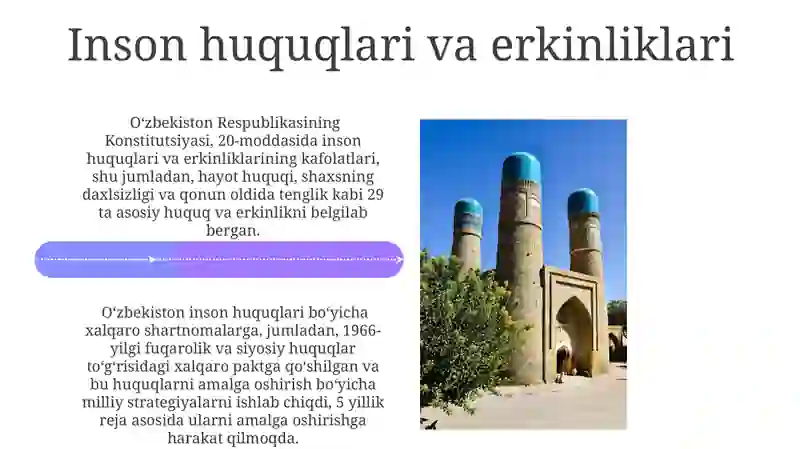 Inson huquqlari va erkinliklari

O‘zbekiston Respublikasining Konstitutsiyasi, 20-moddasida inson huquqlari va erkinliklarining kafolatlari, shu jumladan, hayot huquqi, shaxsning daxlsizligi va qonun oldida tenglik kabi 29 ta asosiy huquq va erkinlikni belgilab bergan.

O‘zbekiston inson huquqlari bo‘yicha xalqaro shartnomalarga, jumladan, 1966-yilgi fuqarolik va siyosiy huquqlar to‘g‘risidagi xalqaro paktga qo‘shilgan va bu huquqlarni amalga oshirish bo‘yicha milliy strategiyalarni ishlab chiqdi, 5 yillik reja asosida ularni amalga oshirishga harakat qilmoqda.